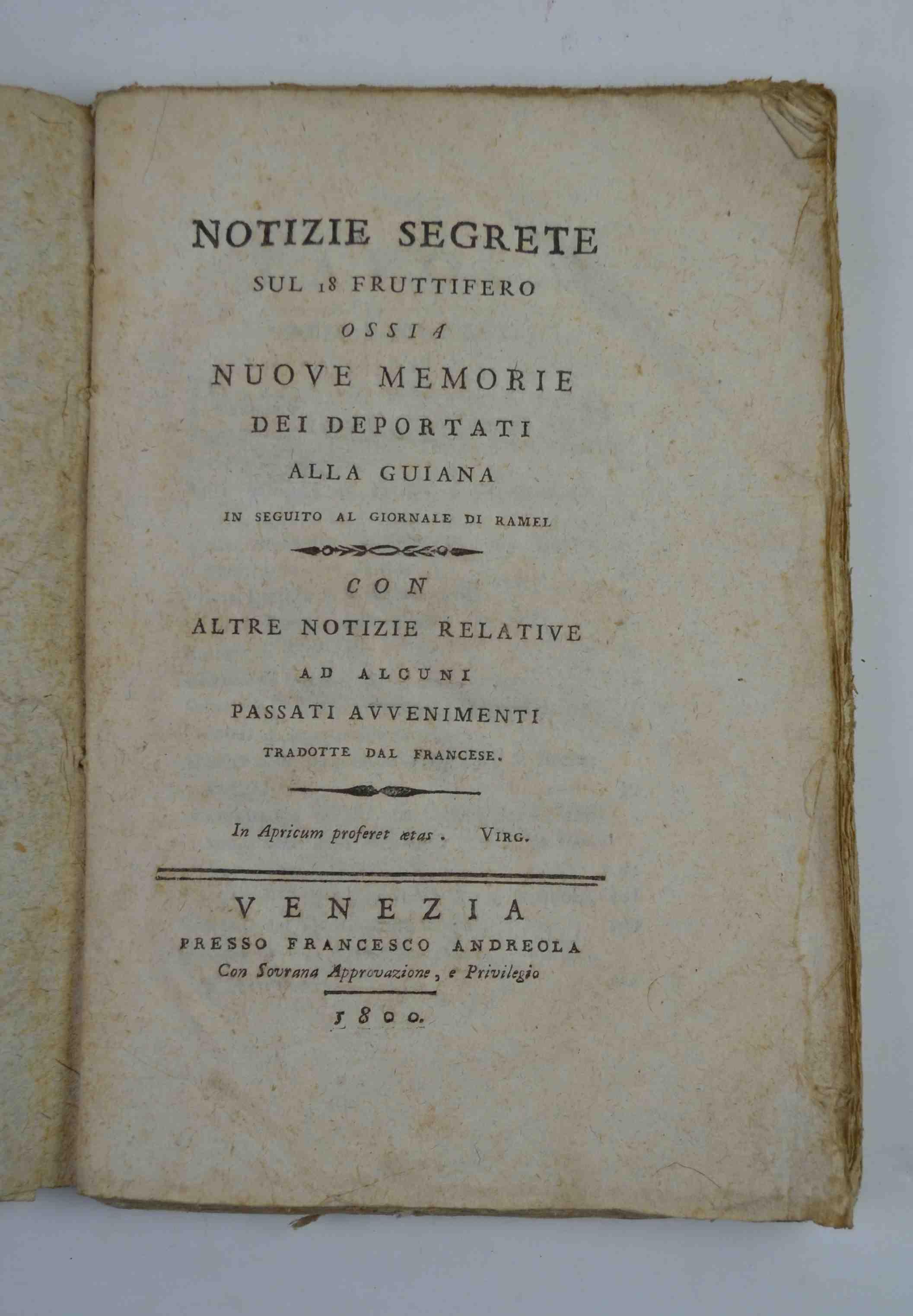 NOTIZIE SEGRETE
SUL 18 FRUTTIFERO
OSSIA
NUOVE MEMORIE
DEI DEPORTATI
ALLA GUIANA
IN SEGUITO AL GIORNALE DI RAMEL

CON
ALTRE NOTIZIE RELATIVE
AD ALCUNI
PASSATI AVVENIMENTI
TRADOTTE DAL FRANCESE.

In Apricum proferet ætas. VIRG.

VENEZIA
PRESSO FRANCESCO ANDREOLA
Con Sovrana Approvazione, e Privilegio
1800.